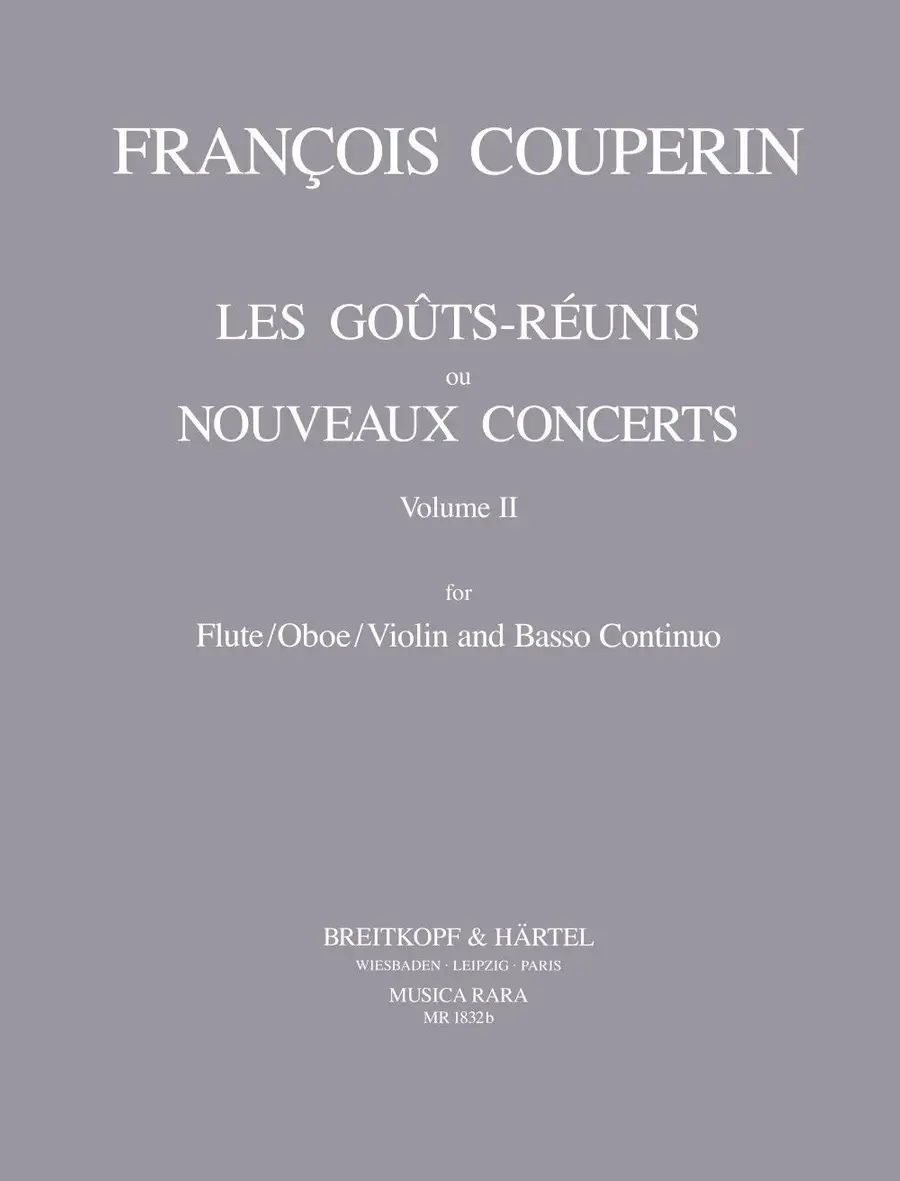 FRANÇOIS COUPERIN

LES GOÛTS-RÉUNIS
ou
NOUVEAUX CONCERTS
Volume II

for
Flute/Oboe/Violin and Basso Continuo

BREITKOPF & HÄRTEL
WIESBADEN · LEIPZIG · PARIS
MUSICA RARA
MR 1832b